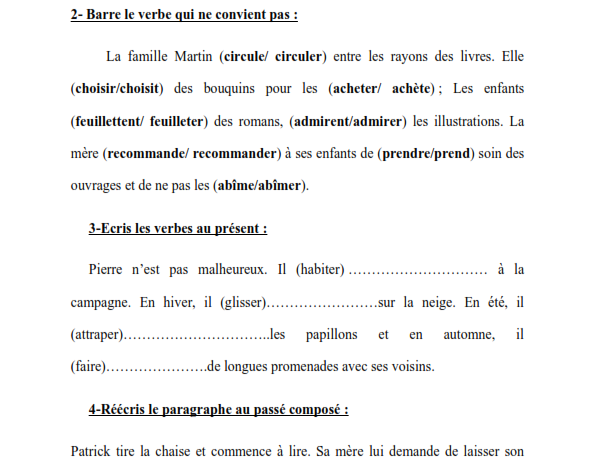 2- Barre le verbe qui ne convient pas :

La famille Martin (circule/ circuler) entre les rayons des livres. Elle (choisir/choisit) des bouquins pour les (acheter/ achète) ; Les enfants (feuillettent/ feuilleter) des romans, (admirent/admirer) les illustrations. La mère (recommande/ recommander) à ses enfants de (prendre/prend) soin des ouvrages et de ne pas les (abîme/abîmer).

3-Ecris les verbes au présent :

Pierre n'est pas malheureux. Il (habiter) ………………………… à la campagne. En hiver, il (glisser)……………………sur la neige. En été, il (attraper)…………………………..les papillons et en automne, il (faire)………………….de longues promenades avec ses voisins.

4-Réécris le paragraphe au passé composé :

Patrick tire la chaise et commence à lire. Sa mère lui demande de laisser son